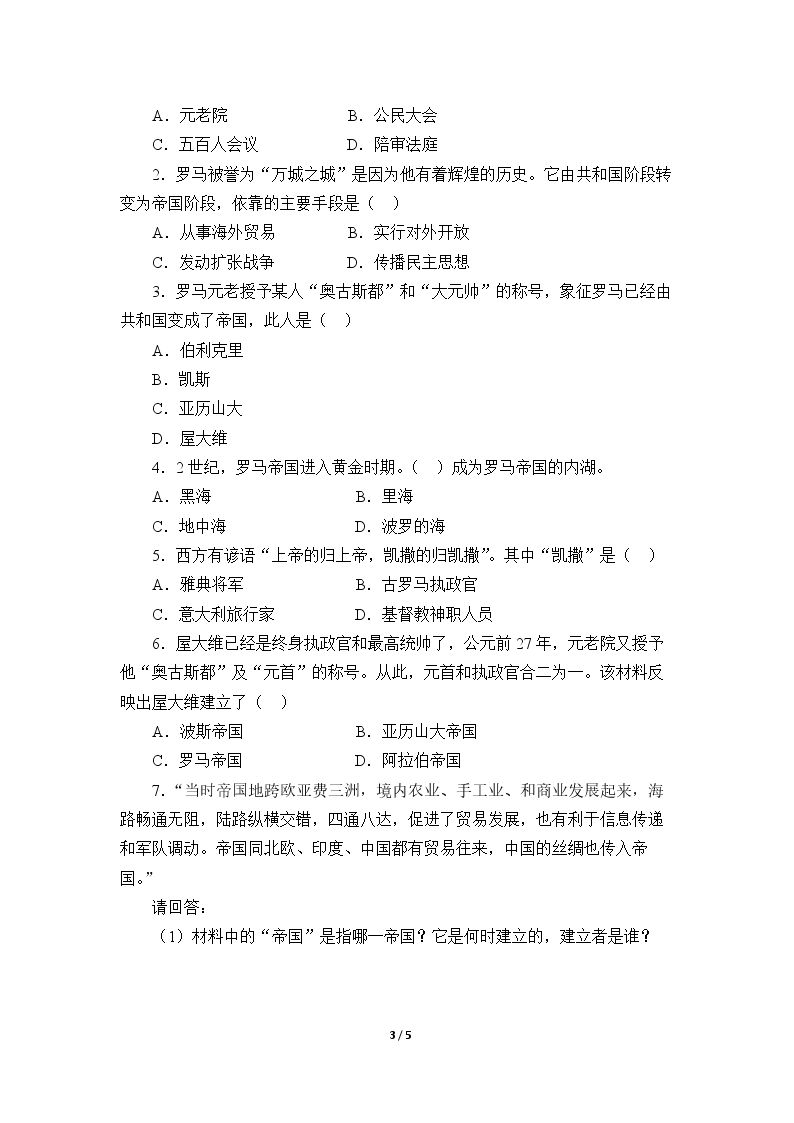 A．元老院 B．公民大会

C．五百人会议 D．陪审法庭

2．罗马被誉为“万城之城”是因为他有着辉煌的历史。它由共和国阶段转变为帝国阶段，依靠的主要手段是（ ）

A．从事海外贸易 B．实行对外开放

C．发动扩张战争 D．传播民主思想

3．罗马元老授予某人“奥古斯都”和“大元帅”的称号，象征罗马已经由共和国变成了帝国，此人是（ ）

A．伯利克里

B．凯斯

C．亚历山大

D．屋大维

4．2世纪，罗马帝国进入黄金时期。（ ）成为罗马帝国的内湖。

A．黑海 B．里海

C．地中海 D．波罗的海

5．西方有谚语“上帝的归上帝，凯撒的归凯撒”。其中“凯撒”是（ ）

A．雅典将军 B．古罗马执政官

C．意大利旅行家 D．基督教神职人员

6．屋大维已经是终身执政官和最高统帅了，公元前27年，元老院又授予他“奥古斯都”及“元首”的称号。从此，元首和执政官合二为一。该材料反映出屋大维建立了（ ）

A．波斯帝国 B．亚历山大帝国

C．罗马帝国 D．阿拉伯帝国

7．“当时帝国地跨欧亚费三洲，境内农业、手工业、和商业发展起来，海路畅通无阻，陆路纵横交错，四通八达，促进了贸易发展，也有利于信息传递和军队调动。帝国同北欧、印度、中国都有贸易往来，中国的丝绸也传入帝国。”

请回答：

（1）材料中的“帝国”是指哪一帝国？它是何时建立的，建立者是谁？

3 / 5